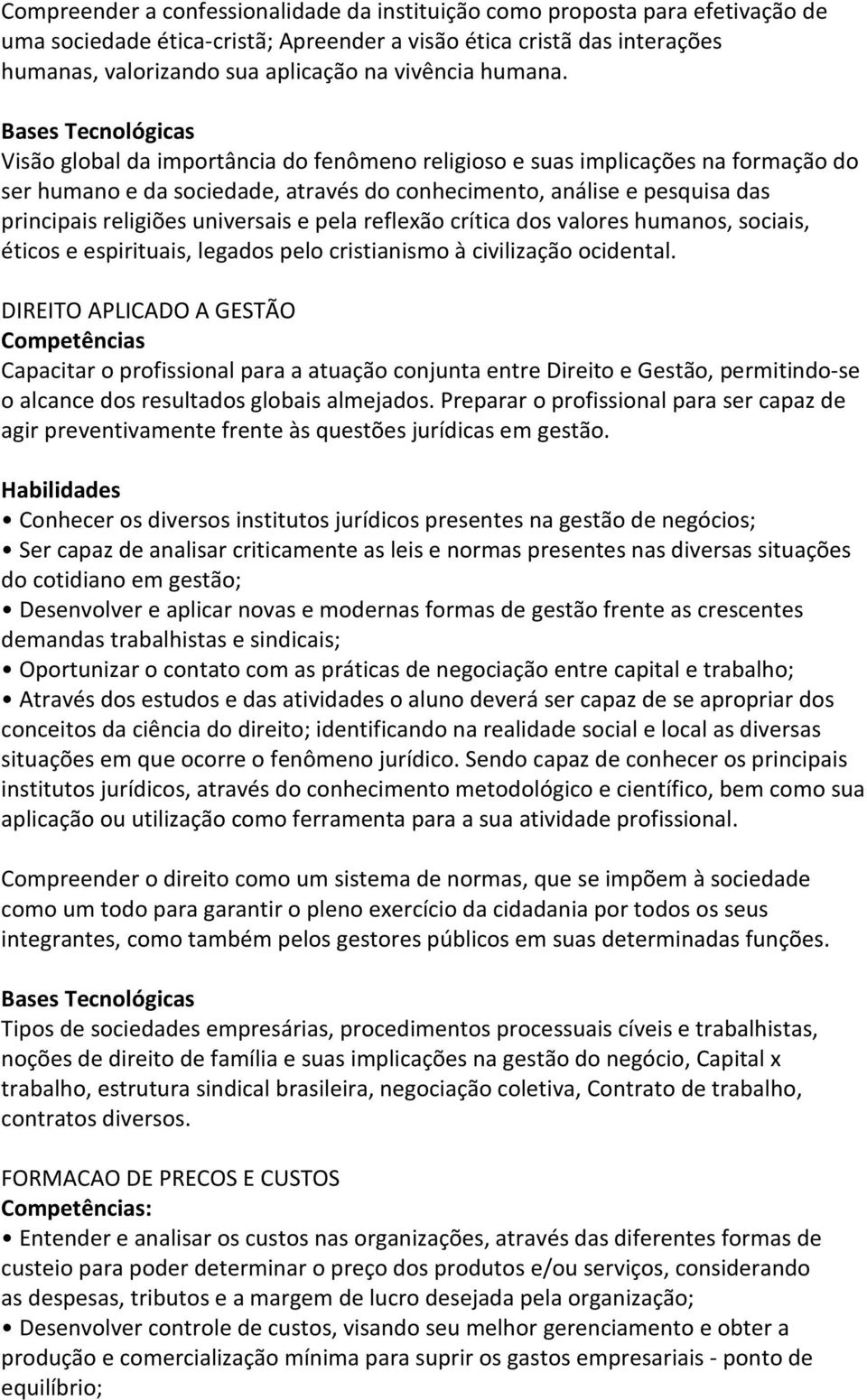 Compreender a confessionalidade da instituição como proposta para efetivação de uma sociedade ética-cristã; Apreender a visão ética cristã das interações humanas, valorizando sua aplicação na vivência humana.

Bases Tecnológicas
Visão global da importância do fenômeno religioso e suas implicações na formação do ser humano e da sociedade, através do conhecimento, análise e pesquisa das principais religiões universais e pela reflexão crítica dos valores humanos, sociais, éticos e espirituais, legados pelo cristianismo à civilização ocidental.

DIREITO APLICADO A GESTÃO
Competências
Capacitar o profissional para a atuação conjunta entre Direito e Gestão, permitindo-se o alcance dos resultados globais almejados. Preparar o profissional para ser capaz de agir preventivamente frente às questões jurídicas em gestão.

Habilidades
• Conhecer os diversos institutos jurídicos presentes na gestão de negócios;
• Ser capaz de analisar criticamente as leis e normas presentes nas diversas situações do cotidiano em gestão;
• Desenvolver e aplicar novas e modernas formas de gestão frente as crescentes demandas trabalhistas e sindicais;
• Oportunizar o contato com as práticas de negociação entre capital e trabalho;
• Através dos estudos e das atividades o aluno deverá ser capaz de se apropriar dos conceitos da ciência do direito; identificando na realidade social e local as diversas situações em que ocorre o fenômeno jurídico. Sendo capaz de conhecer os principais institutos jurídicos, através do conhecimento metodológico e científico, bem como sua aplicação ou utilização como ferramenta para a sua atividade profissional.

Compreender o direito como um sistema de normas, que se impõem à sociedade como um todo para garantir o pleno exercício da cidadania por todos os seus integrantes, como também pelos gestores públicos em suas determinadas funções.

Bases Tecnológicas
Tipos de sociedades empresárias, procedimentos processuais cíveis e trabalhistas, noções de direito de família e suas implicações na gestão do negócio, Capital x trabalho, estrutura sindical brasileira, negociação coletiva, Contrato de trabalho, contratos diversos.

FORMACAO DE PRECOS E CUSTOS
Competências:
• Entender e analisar os custos nas organizações, através das diferentes formas de custeio para poder determinar o preço dos produtos e/ou serviços, considerando as despesas, tributos e a margem de lucro desejada pela organização;
• Desenvolver controle de custos, visando seu melhor gerenciamento e obter a produção e comercialização mínima para suprir os gastos empresariais - ponto de equilíbrio;